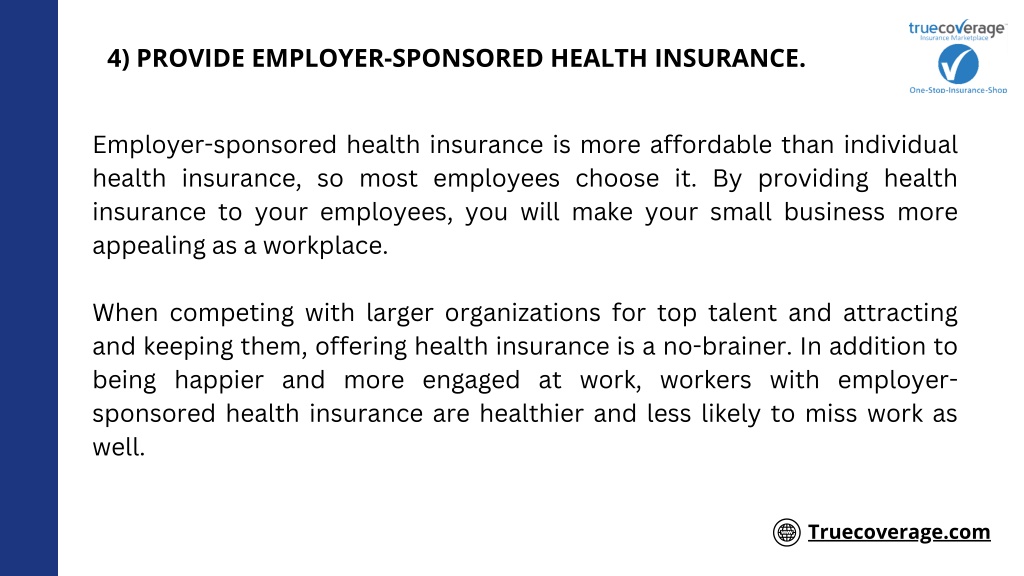 truecoverage
Insurance Marketplace
One-Stop-Insurance-Shop

4) PROVIDE EMPLOYER-SPONSORED HEALTH INSURANCE.

Employer-sponsored health insurance is more affordable than individual health insurance, so most employees choose it. By providing health insurance to your employees, you will make your small business more appealing as a workplace.

When competing with larger organizations for top talent and attracting and keeping them, offering health insurance is a no-brainer. In addition to being happier and more engaged at work, workers with employer-sponsored health insurance are healthier and less likely to miss work as well.

Truecoverage.com